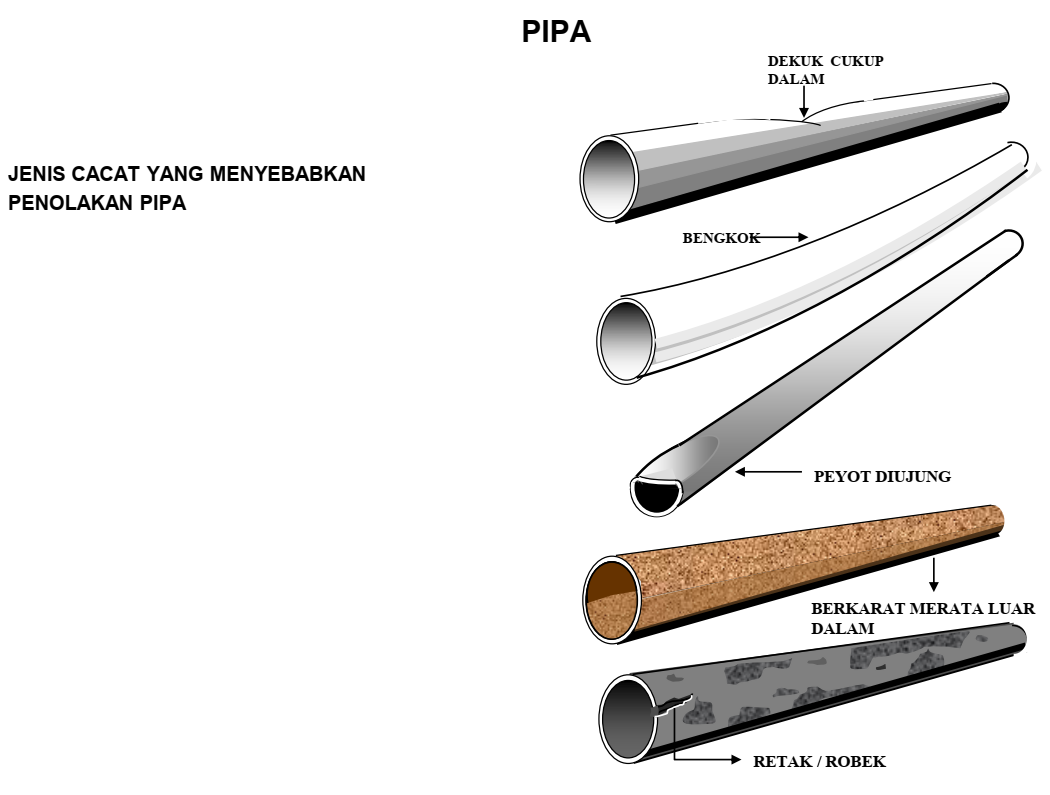 PIPA

JENIS CACAT YANG MENYEBABKAN PENOLAKAN PIPA

DEKUK CUKUP DALAM

BENGKOK

PEYOT DIUJUNG

BERKARAT MERATA LUAR DALAM

RETAK / ROBEK